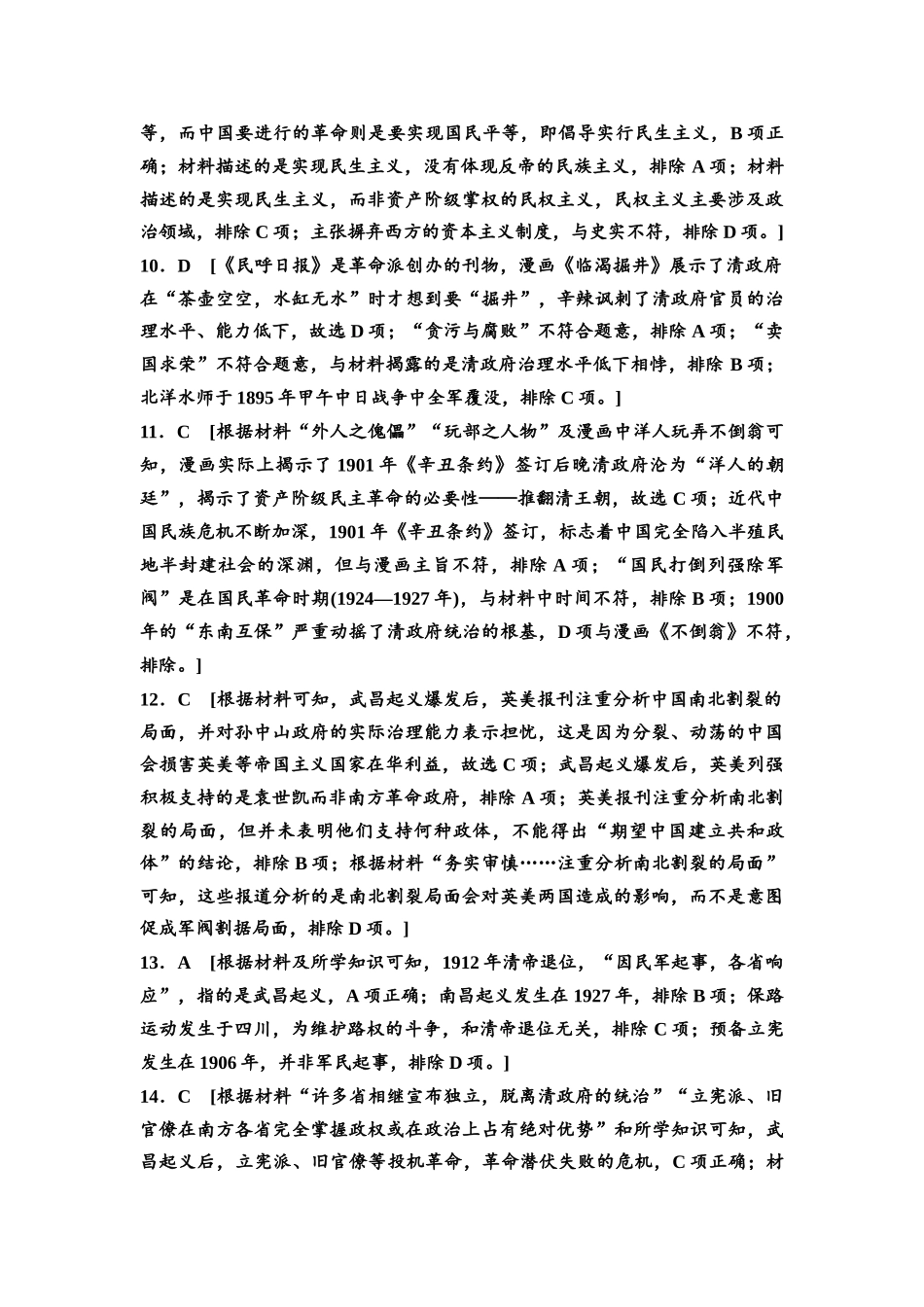 等，而中国要进行的革命则是要实现国民平等，即倡导实行民生主义，B 项正确；材料描述的是实现民生主义，没有体现反帝的民族主义，排除 A 项；材料描述的是实现民生主义，而非资产阶级掌权的民权主义，民权主义主要涉及政治领域，排除 C 项；主张摒弃西方的资本主义制度，与史实不符，排除 D 项。]

10．D　[《民呼日报》是革命派创办的刊物，漫画《临渴掘井》展示了清政府在“茶壶空空，水缸无水”时才想到要“掘井”，辛辣讽刺了清政府官员的治理水平、能力低下，故选 D 项；“贪污与腐败”不符合题意，排除 A 项；“卖国求荣”不符合题意，与材料揭露的是清政府治理水平低下相悖，排除 B 项；北洋水师于 1895 年甲午中日战争中全军覆没，排除 C 项。]

11．C　[根据材料“外人之傀儡”“玩部之人物”及漫画中洋人玩弄不倒翁可知，漫画实际上揭示了 1901 年《辛丑条约》签订后晚清政府沦为“洋人的朝廷”，揭示了资产阶级民主革命的必要性——推翻清王朝，故选 C 项；近代中国民族危机不断加深，1901 年《辛丑条约》签订，标志着中国完全陷入半殖民地半封建社会的深渊，但与漫画主旨不符，排除 A 项；“国民打倒列强除军阀”是在国民革命时期(1924—1927 年)，与材料中时间不符，排除 B 项；1900 年的“东南互保”严重动摇了清政府统治的根基，D 项与漫画《不倒翁》不符，排除。]

12．C　[根据材料可知，武昌起义爆发后，英美报刊注重分析中国南北割裂的局面，并对孙中山政府的实际治理能力表示担忧，这是因为分裂、动荡的中国会损害英美等帝国主义国家在华利益，故选 C 项；武昌起义爆发后，英美列强积极支持的是袁世凯而非南方革命政府，排除 A 项；英美报刊注重分析南北割裂的局面，但并未表明他们支持何种政体，不能得出“期望中国建立共和政体”的结论，排除 B 项；根据材料“务实审慎……注重分析南北割裂的局面”可知，这些报道分析的是南北割裂局面会对英美两国造成的影响，而不是意图促成军阀割据局面，排除 D 项。]

13．A　[根据材料及所学知识可知，1912 年清帝退位，“因民军起事，各省响应”，指的是武昌起义，A 项正确；南昌起义发生在 1927 年，排除 B 项；保路运动发生于四川，为维护路权的斗争，和清帝退位无关，排除 C 项；预备立宪发生在 1906 年，并非军民起事，排除 D 项。]

14．C　[根据材料“许多省相继宣布独立，脱离清政府的统治”“立宪派、旧官僚在南方各省完全掌握政权或在政治上占有绝对优势”和所学知识可知，武昌起义后，立宪派、旧官僚等投机革命，革命潜伏失败的危机，C 项正确；材